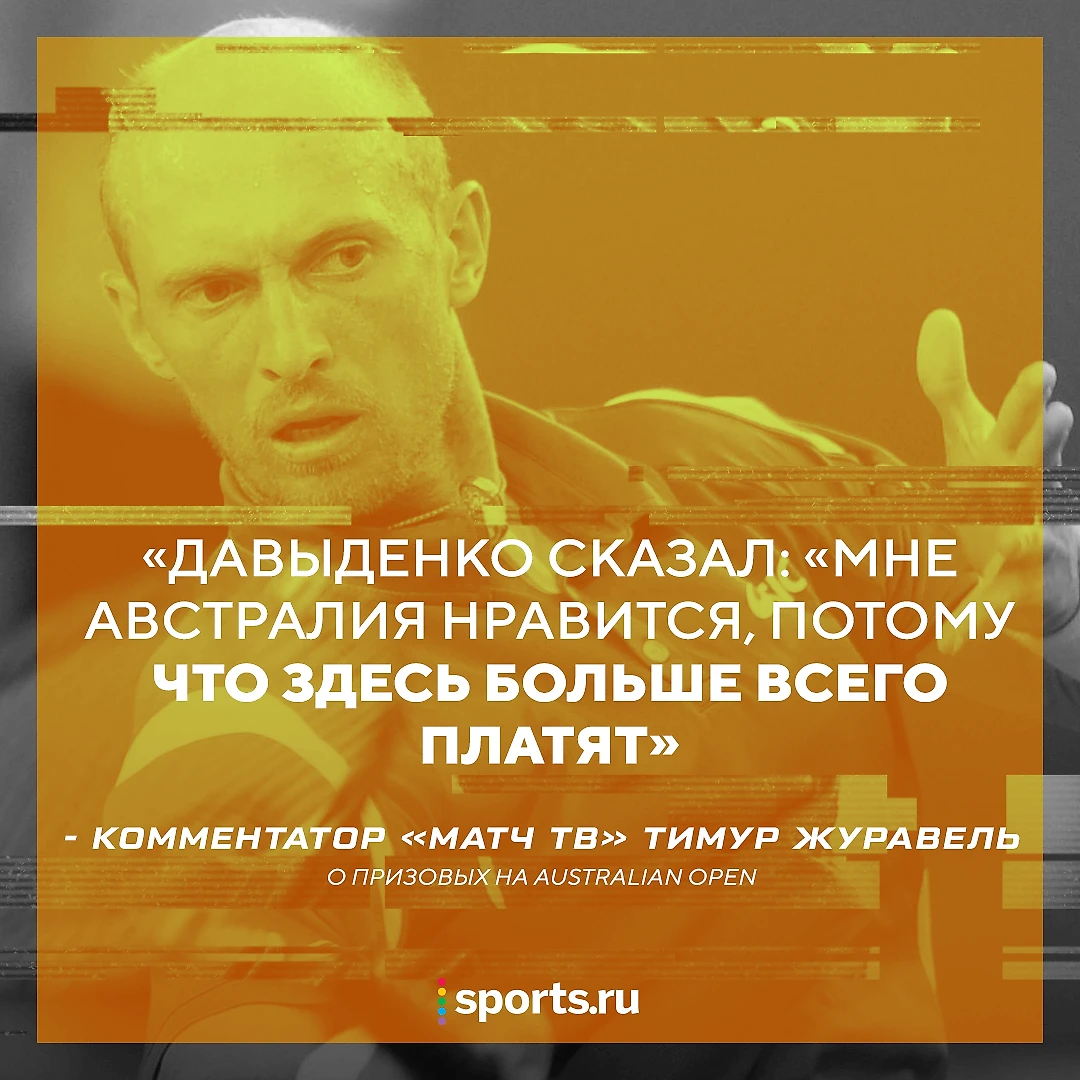 «ДАВЫДЕНКО СКАЗАЛ: «МНЕ АВСТРАЛИЯ НРАВИТСЯ, ПОТОМУ ЧТО ЗДЕСЬ БОЛЬШЕ ВСЕГО ПЛАТЯТ»

- КОММЕНТАТОР «МАТЧ ТВ» ТИМУР ЖУРАВЕЛЬ
О ПРИЗОВЫХ НА AUSTRALIAN OPEN

sports.ru